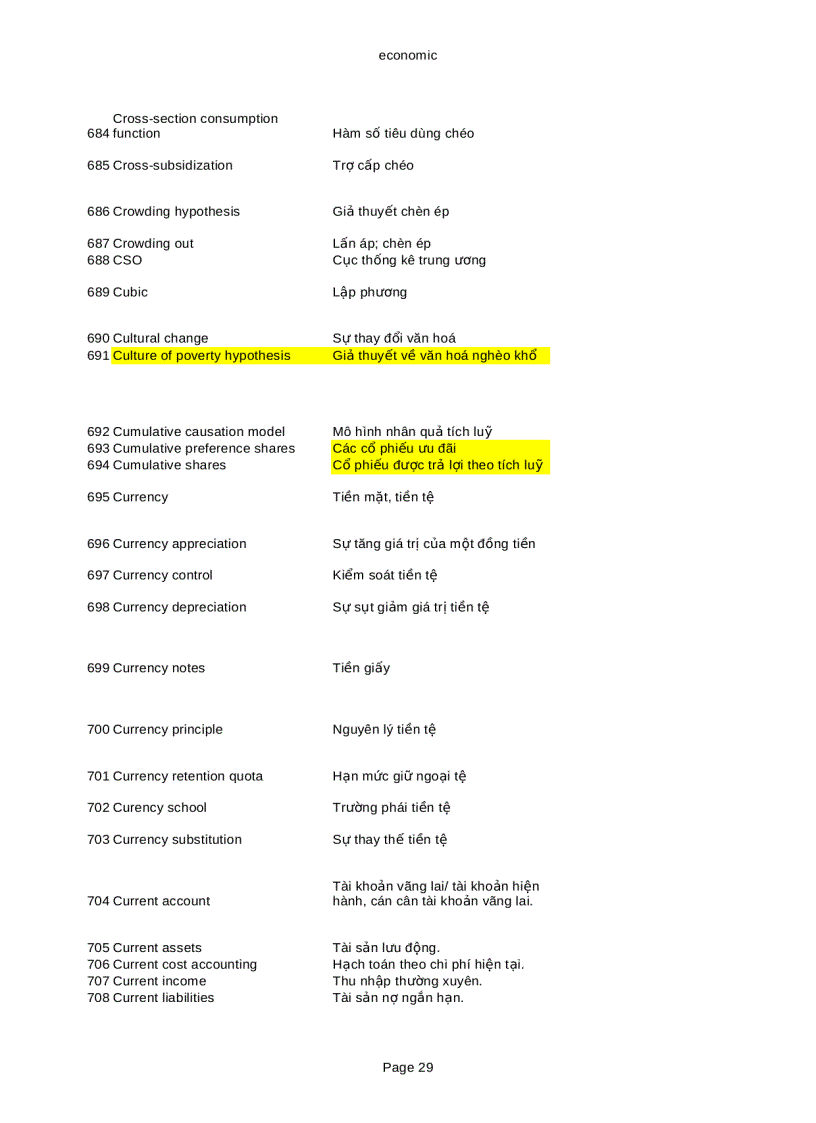 economic

| | | |
|---|---|---|
| 684 | Cross-section consumption function | Hàm số tiêu dùng chéo |
| 685 | Cross-subsidization | Trợ cấp chéo |
| 686 | Crowding hypothesis | Giả thuyết chèn ép |
| 687 | Crowding out | Lấn áp; chèn ép |
| 688 | CSO | Cục thống kê trung ương |
| 689 | Cubic | Lập phương |
| 690 | Cultural change | Sự thay đổi văn hoá |
| 691 | Culture of poverty hypothesis | Giả thuyết về văn hoá nghèo khổ |
| 692 | Cumulative causation model | Mô hình nhân quả tích luỹ |
| 693 | Cumulative preference shares | Các cổ phiếu ưu đãi |
| 694 | Cumulative shares | Cổ phiếu được trả lợi theo tích luỹ |
| 695 | Currency | Tiền mặt, tiền tệ |
| 696 | Currency appreciation | Sự tăng giá trị của một đồng tiền |
| 697 | Currency control | Kiểm soát tiền tệ |
| 698 | Currency depreciation | Sự sụt giảm giá trị tiền tệ |
| 699 | Currency notes | Tiền giấy |
| 700 | Currency principle | Nguyên lý tiền tệ |
| 701 | Currency retention quota | Hạn mức giữ ngoại tệ |
| 702 | Curency school | Trường phái tiền tệ |
| 703 | Currency substitution | Sự thay thế tiền tệ |
| 704 | Current account | Tài khoản vãng lai/ tài khoản hiện hành, cán cân tài khoản vãng lai. |
| 705 | Current assets | Tài sản lưu động. |
| 706 | Current cost accounting | Hạch toán theo chi phí hiện tại. |
| 707 | Current income | Thu nhập thường xuyên. |
| 708 | Current liabilities | Tài sản nợ ngắn hạn. |

Page 29